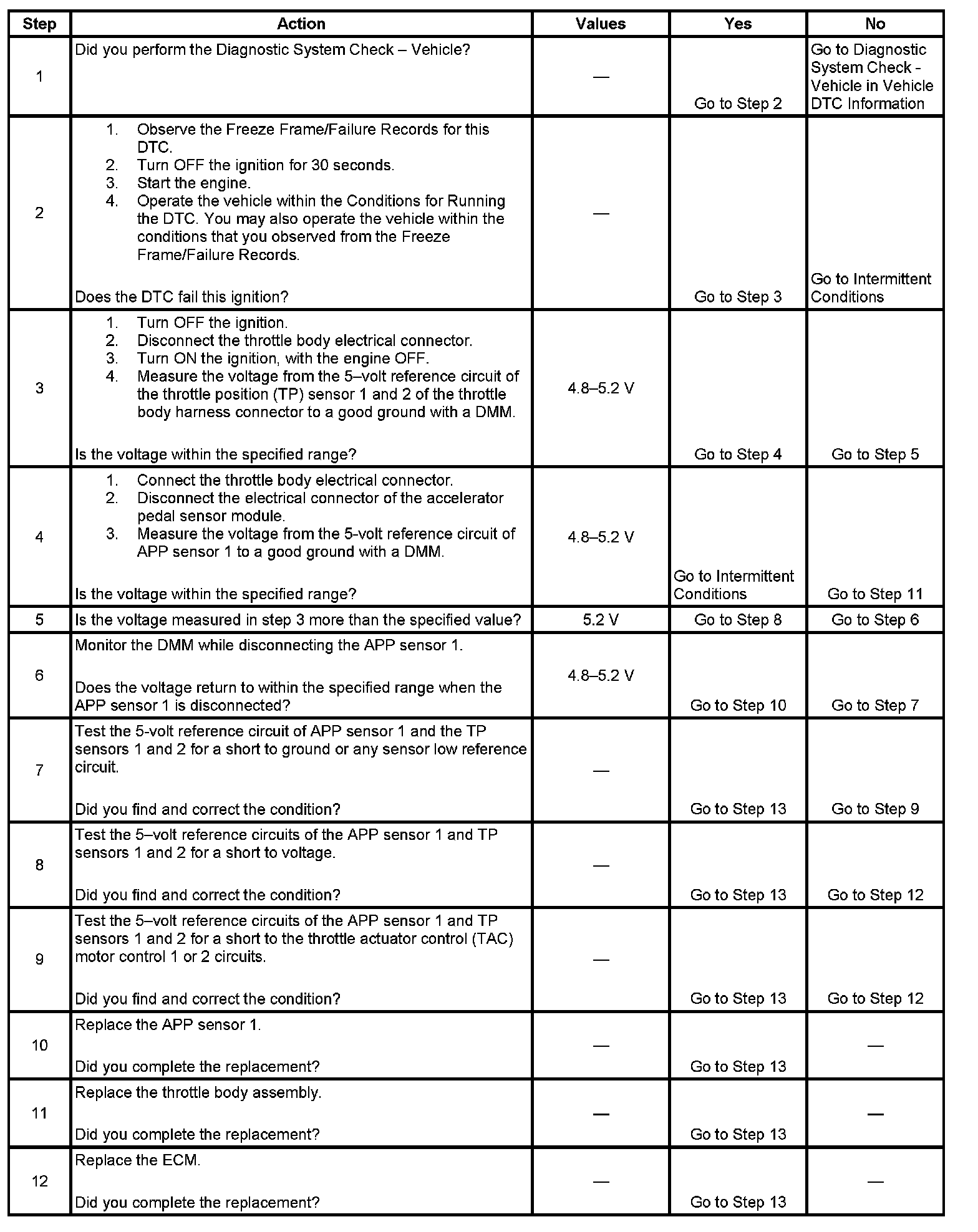 | Step | Action | Values | Yes | No |
|---|---|---|---|---|
| 1 | Did you perform the Diagnostic System Check – Vehicle? | — | Go to Step 2 | Go to Diagnostic System Check - Vehicle in Vehicle DTC Information |
| 2 | 1. Observe the Freeze Frame/Failure Records for this DTC. 2. Turn OFF the ignition for 30 seconds. 3. Start the engine. 4. Operate the vehicle within the Conditions for Running the DTC. You may also operate the vehicle within the conditions that you observed from the Freeze Frame/Failure Records. Does the DTC fail this ignition? | — | Go to Step 3 | Go to Intermittent Conditions |
| 3 | 1. Turn OFF the ignition. 2. Disconnect the throttle body electrical connector. 3. Turn ON the ignition, with the engine OFF. 4. Measure the voltage from the 5–volt reference circuit of the throttle position (TP) sensor 1 and 2 of the throttle body harness connector to a good ground with a DMM. Is the voltage within the specified range? | 4.8–5.2 V | Go to Step 4 | Go to Step 5 |
| 4 | 1. Connect the throttle body electrical connector. 2. Disconnect the electrical connector of the accelerator pedal sensor module. 3. Measure the voltage from the 5-volt reference circuit of APP sensor 1 to a good ground with a DMM. Is the voltage within the specified range? | 4.8–5.2 V | Go to Intermittent Conditions | Go to Step 11 |
| 5 | Is the voltage measured in step 3 more than the specified value? | 5.2 V | Go to Step 8 | Go to Step 6 |
| 6 | Monitor the DMM while disconnecting the APP sensor 1. Does the voltage return to within the specified range when the APP sensor 1 is disconnected? | 4.8–5.2 V | Go to Step 10 | Go to Step 7 |
| 7 | Test the 5-volt reference circuit of APP sensor 1 and the TP sensors 1 and 2 for a short to ground or any sensor low reference circuit. Did you find and correct the condition? | — | Go to Step 13 | Go to Step 9 |
| 8 | Test the 5–volt reference circuits of the APP sensor 1 and TP sensors 1 and 2 for a short to voltage. Did you find and correct the condition? | — | Go to Step 13 | Go to Step 12 |
| 9 | Test the 5–volt reference circuits of the APP sensor 1 and TP sensors 1 and 2 for a short to the throttle actuator control (TAC) motor control 1 or 2 circuits. Did you find and correct the condition? | — | Go to Step 13 | Go to Step 12 |
| 10 | Replace the APP sensor 1. Did you complete the replacement? | — | Go to Step 13 | — |
| 11 | Replace the throttle body assembly. Did you complete the replacement? | — | Go to Step 13 | — |
| 12 | Replace the ECM. Did you complete the replacement? | — | Go to Step 13 | — |